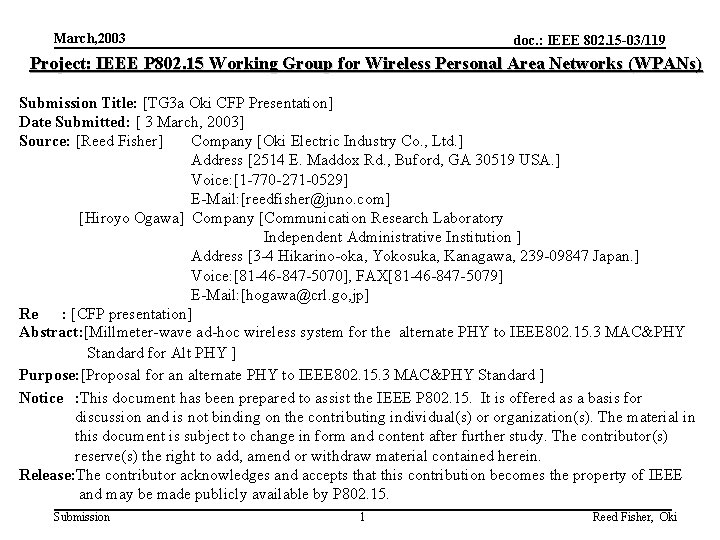 March,2003

doc.: IEEE 802.15-03/119

Project: IEEE P802.15 Working Group for Wireless Personal Area Networks (WPANs)

Submission Title: [TG3a Oki CFP Presentation]
Date Submitted: [ 3 March, 2003]
Source: [Reed Fisher] Company [Oki Electric Industry Co., Ltd.]
Address [2514 E. Maddox Rd., Buford, GA 30519 USA.]
Voice:[1-770-271-0529]
E-Mail:[reedfisher@juno.com]
[Hiroyo Ogawa] Company [Communication Research Laboratory
Independent Administrative Institution ]
Address [3-4 Hikarino-oka, Yokosuka, Kanagawa, 239-09847 Japan.]
Voice:[81-46-847-5070], FAX[81-46-847-5079]
E-Mail:[hogawa@crl.go,jp]
Re : [CFP presentation]
Abstract:[Millmeter-wave ad-hoc wireless system for the alternate PHY to IEEE802.15.3 MAC&PHY Standard for Alt PHY ]
Purpose:[Proposal for an alternate PHY to IEEE802.15.3 MAC&PHY Standard ]
Notice :This document has been prepared to assist the IEEE P802.15. It is offered as a basis for discussion and is not binding on the contributing individual(s) or organization(s). The material in this document is subject to change in form and content after further study. The contributor(s) reserve(s) the right to add, amend or withdraw material contained herein.
Release:The contributor acknowledges and accepts that this contribution becomes the property of IEEE and may be made publicly available by P802.15.

Submission

1

Reed Fisher, Oki